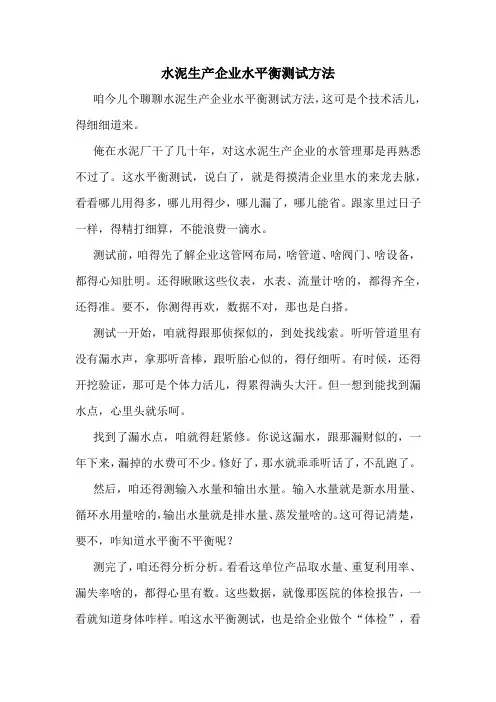 水泥生产企业水平衡测试方法

咱今儿个聊聊水泥生产企业水平衡测试方法，这可是个技术活儿，得细细道来。

俺在水泥厂干了几十年，对这水泥生产企业的水管理那是再熟悉不过了。这水平衡测试，说白了，就是得摸清企业里水的来龙去脉，看看哪儿用得多，哪儿用得少，哪儿漏了，哪儿能省。跟家里过日子一样，得精打细算，不能浪费一滴水。

测试前，咱得先了解企业这管网布局，啥管道、啥阀门、啥设备，都得心知肚明。还得瞅瞅这些仪表，水表、流量计啥的，都得齐全，还得准。要不，你测得再欢，数据不对，那也是白搭。

测试一开始，咱就得跟那侦探似的，到处找线索。听听管道里有没有漏水声，拿那听音棒，跟听胎心似的，得仔细听。有时候，还得开挖验证，那可是个体力活儿，得累得满头大汗。但一想到能找到漏水点，心里头就乐呵。

找到了漏水点，咱就得赶紧修。你说这漏水，跟那漏财似的，一年下来，漏掉的水费可不少。修好了，那水就乖乖听话了，不乱跑了。

然后，咱还得测输入水量和输出水量。输入水量就是新水用量、循环水用量啥的，输出水量就是排水量、蒸发量啥的。这可得记清楚，要不，咋知道水平衡不平衡呢？

测完了，咱还得分析分析。看看这单位产品取水量、重复利用率、漏失率啥的，都得心里有数。这些数据，就像那医院的体检报告，一看就知道身体咋样。咱这水平衡测试，也是给企业做个“体检”，看